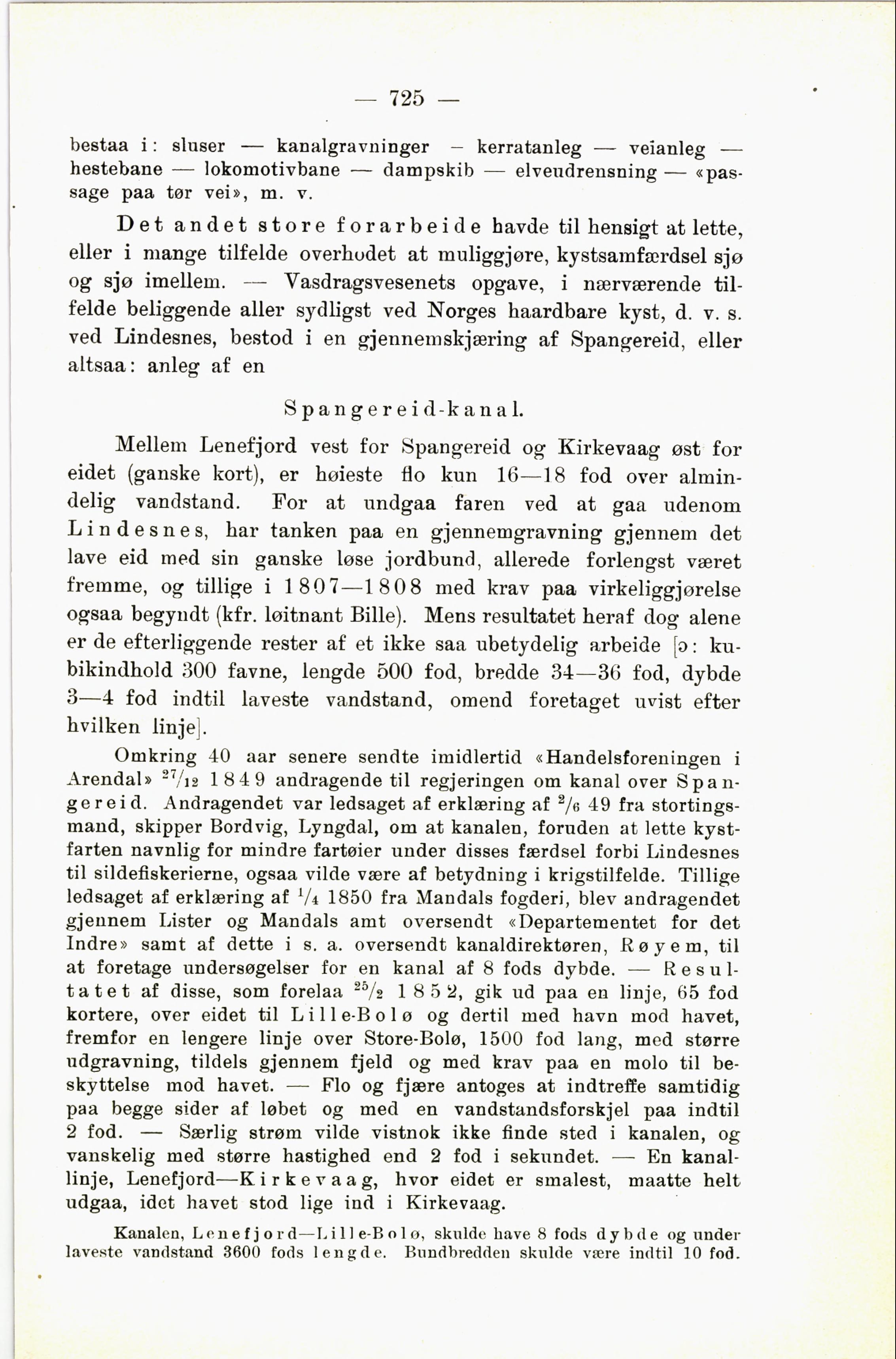 — 725 —

bestaa i: sluser — kanalgravninger – kerratanleg — veianleg — hestebane — lokomotivbane — dampskib — elveudrensning — «passage paa tør vei», m. v.

Det andet store forarbeide havde til hensigt at lette, eller i mange tilfelde overhodet at muliggjøre, kystsamfærdsel sjø og sjø imellem. — Vasdragsvesenets opgave, i nærværende tilfelde beliggende aller sydligst ved Norges haardbare kyst, d. v. s. ved Lindesnes, bestod i en gjennemskjæring af Spangereid, eller altsaa: anleg af en

Spangereid-kanal.

Mellem Lenefjord vest for Spangereid og Kirkevaag øst for eidet (ganske kort), er høieste flo kun 16—18 fod over almindelig vandstand. For at undgaa faren ved at gaa udenom Lindesnes, har tanken paa en gjennemgravning gjennem det lave eid med sin ganske løse jordbund, allerede forlengst været fremme, og tillige i 1807—1808 med krav paa virkeliggjørelse ogsaa begyndt (kfr. løitnant Bille). Mens resultatet heraf dog alene er de efterliggende rester af et ikke saa ubetydelig arbeide [ɔ: kubikindhold 300 favne, lengde 500 fod, bredde 34—36 fod, dybde 3—4 fod indtil laveste vandstand, omend foretaget uvist efter hvilken linje].

Omkring 40 aar senere sendte imidlertid «Handelsforeningen i Arendal» $^{27}/_{12}$ 1849 andragende til regjeringen om kanal over Spangereid. Andragendet var ledsaget af erklæring af $^{2}/_{6}$ 49 fra stortingsmand, skipper Bordvig, Lyngdal, om at kanalen, foruden at lette kystfarten navnlig for mindre fartøier under disses færdsel forbi Lindesnes til sildefiskerierne, ogsaa vilde være af betydning i krigstilfelde. Tillige ledsaget af erklæring af $^{1}/_{4}$ 1850 fra Mandals fogderi, blev andragendet gjennem Lister og Mandals amt oversendt «Departementet for det Indre» samt af dette i s. a. oversendt kanaldirektøren, Røyem, til at foretage undersøgelser for en kanal af 8 fods dybde. — Resultatet af disse, som forelaa $^{25}/_{2}$ 1852, gik ud paa en linje, 65 fod kortere, over eidet til Lille-Bolø og dertil med havn mod havet, fremfor en lengere linje over Store-Bolø, 1500 fod lang, med større udgravning, tildels gjennem fjeld og med krav paa en molo til beskyttelse mod havet. — Flo og fjære antoges at indtreffe samtidig paa begge sider af løbet og med en vandstandsforskjel paa indtil 2 fod. — Særlig strøm vilde vistnok ikke finde sted i kanalen, og vanskelig med større hastighed end 2 fod i sekundet. — En kanallinje, Lenefjord—Kirkevaag, hvor eidet er smalest, maatte helt udgaa, idet havet stod lige ind i Kirkevaag.

Kanalen, Lenefjord—Lille-Bolø, skulde have 8 fods dybde og under laveste vandstand 3600 fods lengde. Bundbredden skulde være indtil 10 fod.